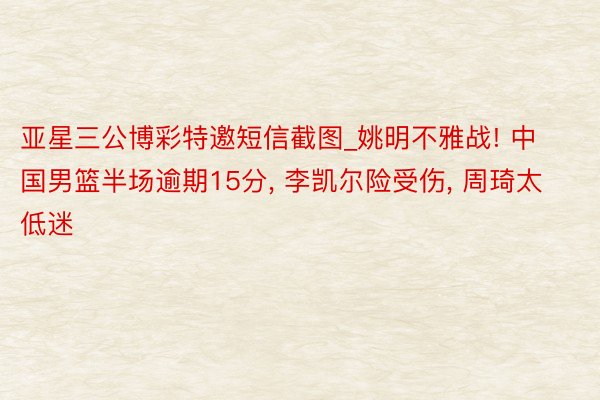 亚星三公博彩特邀短信截图_姚明不雅战! 中国男篮半场逾期15分, 李凯尔险受伤, 周琦太低迷